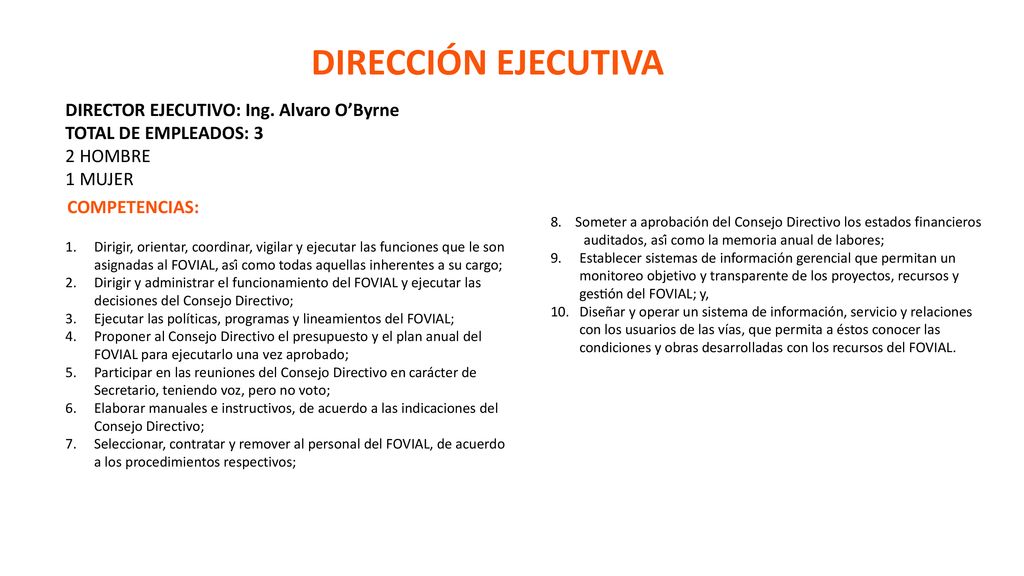 DIRECCIÓN EJECUTIVA

DIRECTOR EJECUTIVO: Ing. Alvaro O'Byrne
TOTAL DE EMPLEADOS: 3
2 HOMBRE
1 MUJER

COMPETENCIAS:

1. Dirigir, orientar, coordinar, vigilar y ejecutar las funciones que le son asignadas al FOVIAL, asî como todas aquellas inherentes a su cargo;
2. Dirigir y administrar el funcionamiento del FOVIAL y ejecutar las decisiones del Consejo Directivo;
3. Ejecutar las políticas, programas y lineamientos del FOVIAL;
4. Proponer al Consejo Directivo el presupuesto y el plan anual del FOVIAL para ejecutarlo una vez aprobado;
5. Participar en las reuniones del Consejo Directivo en carácter de Secretario, teniendo voz, pero no voto;
6. Elaborar manuales e instructivos, de acuerdo a las indicaciones del Consejo Directivo;
7. Seleccionar, contratar y remover al personal del FOVIAL, de acuerdo a los procedimientos respectivos;

8. Someter a aprobación del Consejo Directivo los estados financieros auditados, asî como la memoria anual de labores;
9. Establecer sistemas de información gerencial que permitan un monitoreo objetivo y transparente de los proyectos, recursos y gestión del FOVIAL; y,
10. Diseñar y operar un sistema de información, servicio y relaciones con los usuarios de las vías, que permita a éstos conocer las condiciones y obras desarrolladas con los recursos del FOVIAL.